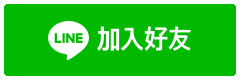 LINE 加入好友